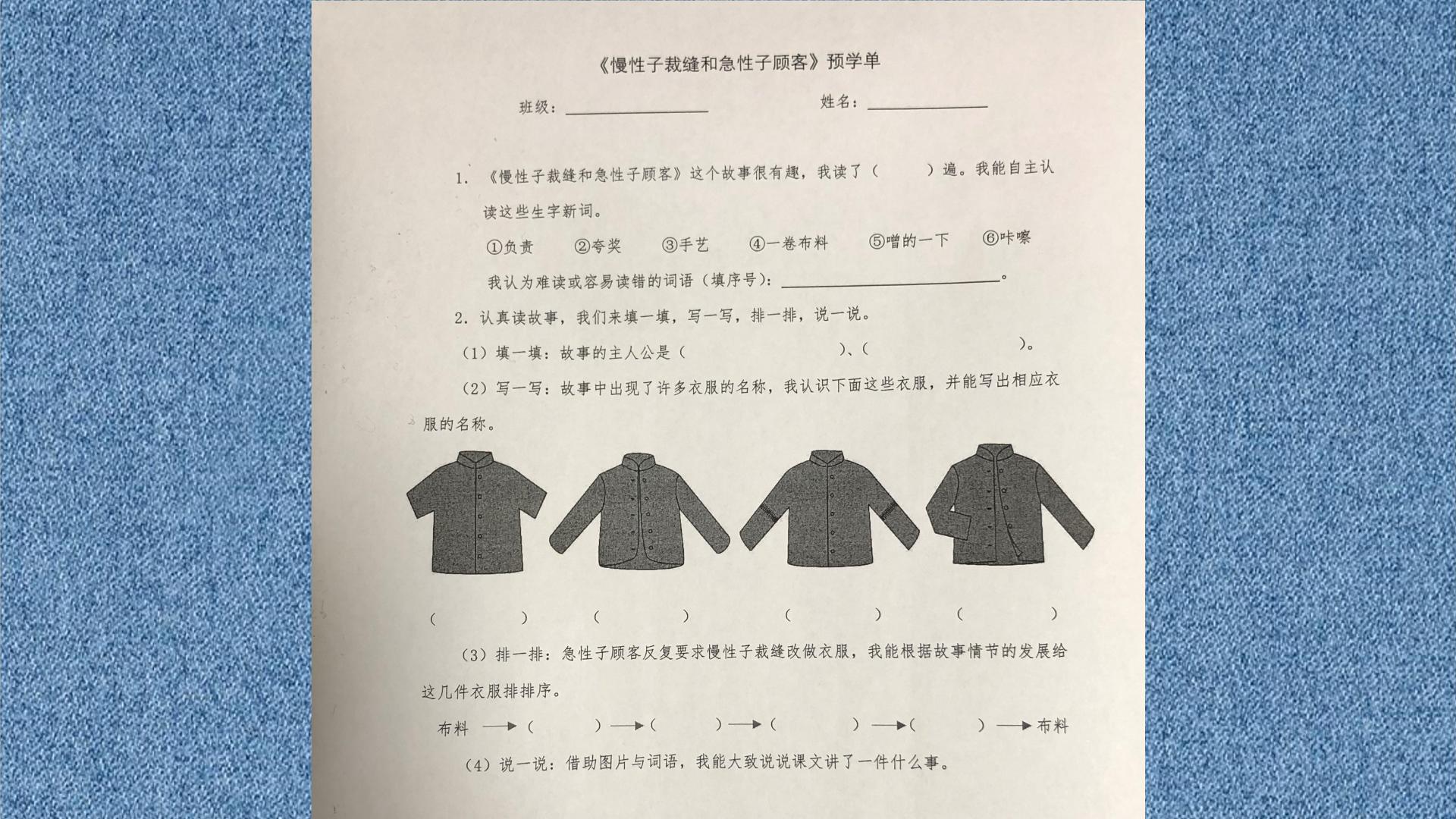 《慢性子裁缝和急性子顾客》预学单

班级：____ 姓名：____

1.《慢性子裁缝和急性子顾客》这个故事很有趣，我读了（ ）遍。我能自主认读这些生字新词。

①负责 ②夸奖 ③手艺 ④一卷布料 ⑤噌的一下 ⑥咔嚓

我认为难读或容易读错的词语（填序号）：____。

2.认真读故事，我们来填一填，写一写，排一排，说一说。

（1）填一填：故事的主人公是（ ）、（ ）。

（2）写一写：故事中出现了许多衣服的名称，我认识下面这些衣服，并能写出相应衣服的名称。

（ ） （ ） （ ） （ ）

（3）排一排：急性子顾客反复要求慢性子裁缝改做衣服，我能根据故事情节的发展给这几件衣服排排序。

布料 →（ ）→（ ）→（ ）→（ ）→ 布料

（4）说一说：借助图片与词语，我能大致说说课文讲了一件什么事。